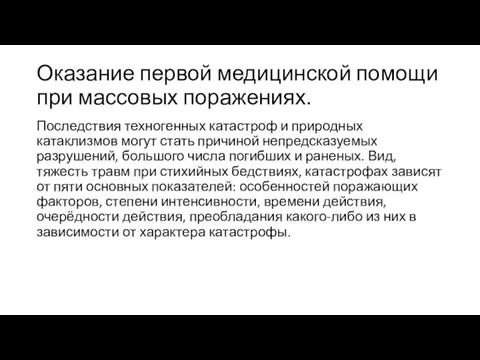 Оказание первой медицинской помощи при массовых поражениях.

Последствия техногенных катастроф и природных катаклизмов могут стать причиной непредсказуемых разрушений, большого числа погибших и раненых. Вид, тяжесть травм при стихийных бедствиях, катастрофах зависят от пяти основных показателей: особенностей поражающих факторов, степени интенсивности, времени действия, очерёдности действия, преобладания какого-либо из них в зависимости от характера катастрофы.